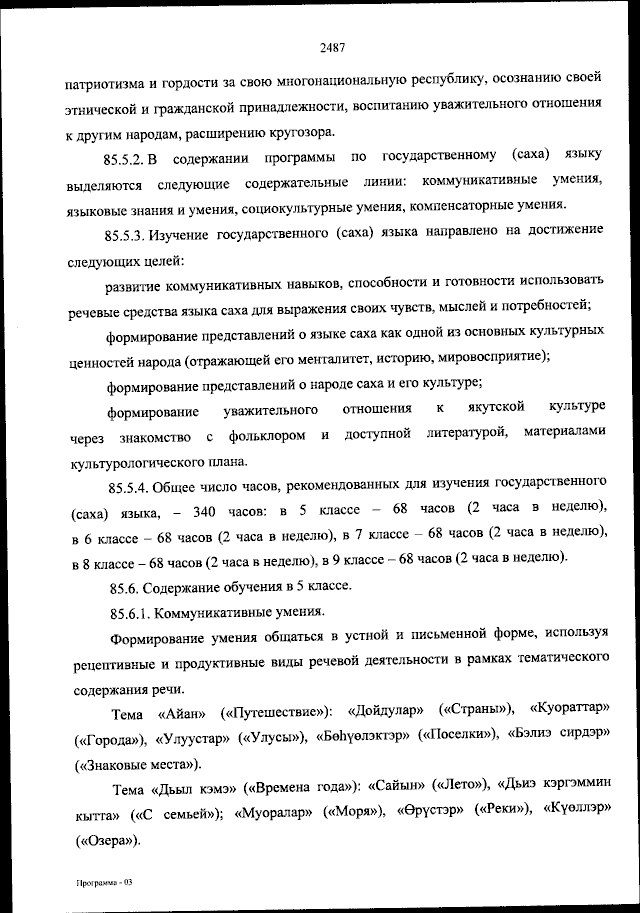 2487

патриотизма и гордости за свою многонациональную республику, осознанию своей этнической и гражданской принадлежности, воспитанию уважительного отношения к другим народам, расширению кругозора.

85.5.2. В содержании программы по государственному (саха) языку выделяются следующие содержательные линии: коммуникативные умения, языковые знания и умения, социокультурные умения, компенсаторные умения.

85.5.3. Изучение государственного (саха) языка направлено на достижение следующих целей:

развитие коммуникативных навыков, способности и готовности использовать речевые средства языка саха для выражения своих чувств, мыслей и потребностей;

формирование представлений о языке саха как одной из основных культурных ценностей народа (отражающей его менталитет, историю, мировосприятие);

формирование представлений о народе саха и его культуре;

формирование уважительного отношения к якутской культуре через знакомство с фольклором и доступной литературой, материалами культурологического плана.

85.5.4. Общее число часов, рекомендованных для изучения государственного (саха) языка, – 340 часов: в 5 классе – 68 часов (2 часа в неделю), в 6 классе – 68 часов (2 часа в неделю), в 7 классе – 68 часов (2 часа в неделю), в 8 классе – 68 часов (2 часа в неделю), в 9 классе – 68 часов (2 часа в неделю).

85.6. Содержание обучения в 5 классе.

85.6.1. Коммуникативные умения.

Формирование умения общаться в устной и письменной форме, используя рецептивные и продуктивные виды речевой деятельности в рамках тематического содержания речи.

Тема «Айан» («Путешествие»): «Дойдулар» («Страны»), «Куораттар» («Города»), «Улуустар» («Улусы»), «Бөһүөлэктэр» («Поселки»), «Бэлиэ сирдэр» («Знаковые места»).

Тема «Дьыл кэмэ» («Времена года»): «Сайын» («Лето»), «Дьиэ кэргэммин кытта» («С семьей»); «Муоралар» («Моря»), «Өрүстэр» («Реки»), «Күөллэр» («Озера»).

Программа - 03